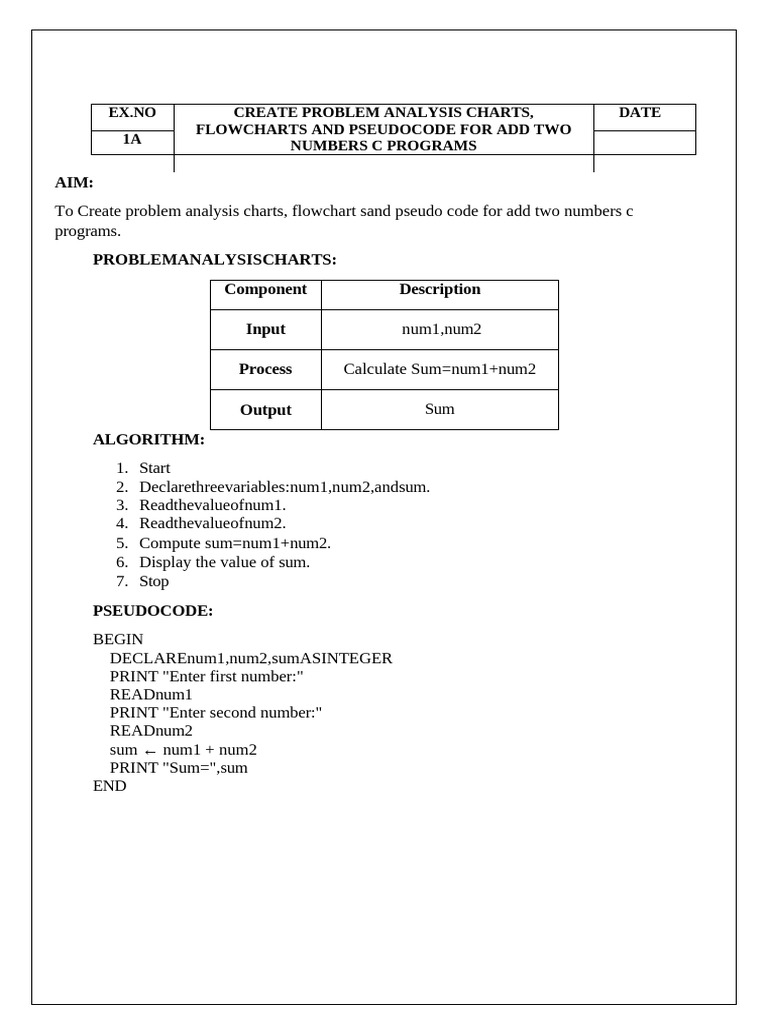 | EX.NO | CREATE PROBLEM ANALYSIS CHARTS, FLOWCHARTS AND PSEUDOCODE FOR ADD TWO NUMBERS C PROGRAMS | DATE |
|---|---|---|
| 1A | | |

AIM:

To Create problem analysis charts, flowchart sand pseudo code for add two numbers c programs.

PROBLEMANALYSISCHARTS:

| Component | Description |
|---|---|
| Input | num1,num2 |
| Process | Calculate Sum=num1+num2 |
| Output | Sum |

ALGORITHM:

1. Start
2. Declarethreevariables:num1,num2,andsum.
3. Readthevalueofnum1.
4. Readthevalueofnum2.
5. Compute sum=num1+num2.
6. Display the value of sum.
7. Stop

PSEUDOCODE:

BEGIN
DECLAREnum1,num2,sumASINTEGER
PRINT "Enter first number:"
READnum1
PRINT "Enter second number:"
READnum2
sum ← num1 + num2
PRINT "Sum=",sum
END